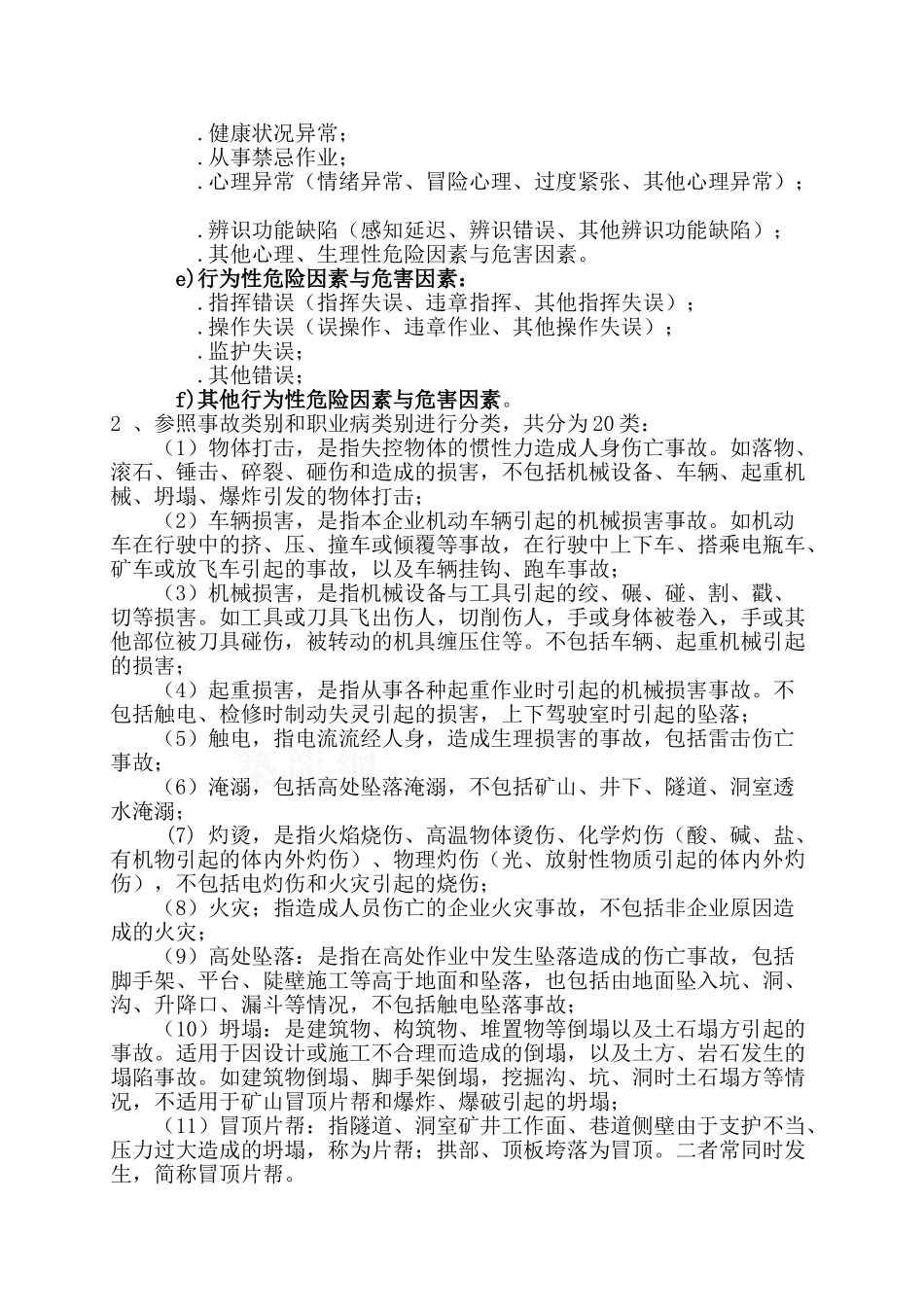 .健康状况异常；
.从事禁忌作业；
.心理异常（情绪异常、冒险心理、过度紧张、其他心理异常）；

.辨识功能缺陷（感知延迟、辨识错误、其他辨识功能缺陷）；
.其他心理、生理性危险因素与危害因素。
e)行为性危险因素与危害因素：
.指挥错误（指挥失误、违章指挥、其他指挥失误）；
.操作失误（误操作、违章作业、其他操作失误）；
.监护失误；
.其他错误；
f)其他行为性危险因素与危害因素。
2 、参照事故类别和职业病类别进行分类，共分为20类：
（1）物体打击，是指失控物体的惯性力造成人身伤亡事故。如落物、滚石、锤击、碎裂、砸伤和造成的损害，不包括机械设备、车辆、起重机械、坍塌、爆炸引发的物体打击；
（2）车辆损害，是指本企业机动车辆引起的机械损害事故。如机动车在行驶中的挤、压、撞车或倾覆等事故，在行驶中上下车、搭乘电瓶车、矿车或放飞车引起的事故，以及车辆挂钩、跑车事故；
（3）机械损害，是指机械设备与工具引起的绞、碾、碰、割、戳、切等损害。如工具或刀具飞出伤人，切削伤人，手或身体被卷入，手或其他部位被刀具碰伤，被转动的机具缠压住等。不包括车辆、起重机械引起的损害；
（4）起重损害，是指从事各种起重作业时引起的机械损害事故。不包括触电、检修时制动失灵引起的损害，上下驾驶室时引起的坠落；
（5）触电，指电流流经人身，造成生理损害的事故，包括雷击伤亡事故；
（6）淹溺，包括高处坠落淹溺，不包括矿山、井下、隧道、洞室透水淹溺；
(7) 灼烫，是指火焰烧伤、高温物体烫伤、化学灼伤（酸、碱、盐、有机物引起的体内外灼伤）、物理灼伤（光、放射性物质引起的体内外灼伤），不包括电灼伤和火灾引起的烧伤；
（8）火灾；指造成人员伤亡的企业火灾事故，不包括非企业原因造成的火灾；
（9）高处坠落：是指在高处作业中发生坠落造成的伤亡事故，包括脚手架、平台、陡壁施工等高于地面和坠落，也包括由地面坠入坑、洞、沟、升降口、漏斗等情况，不包括触电坠落事故；
（10）坍塌：是建筑物、构筑物、堆置物等倒塌以及土石塌方引起的事故。适用于因设计或施工不合理而造成的倒塌，以及土方、岩石发生的塌陷事故。如建筑物倒塌、脚手架倒塌，挖掘沟、坑、洞时土石塌方等情况，不适用于矿山冒顶片帮和爆炸、爆破引起的坍塌；
（11）冒顶片帮：指隧道、洞室矿井工作面、巷道侧壁由于支护不当、压力过大造成的坍塌，称为片帮；拱部、顶板垮落为冒顶。二者常同时发生，简称冒顶片帮。